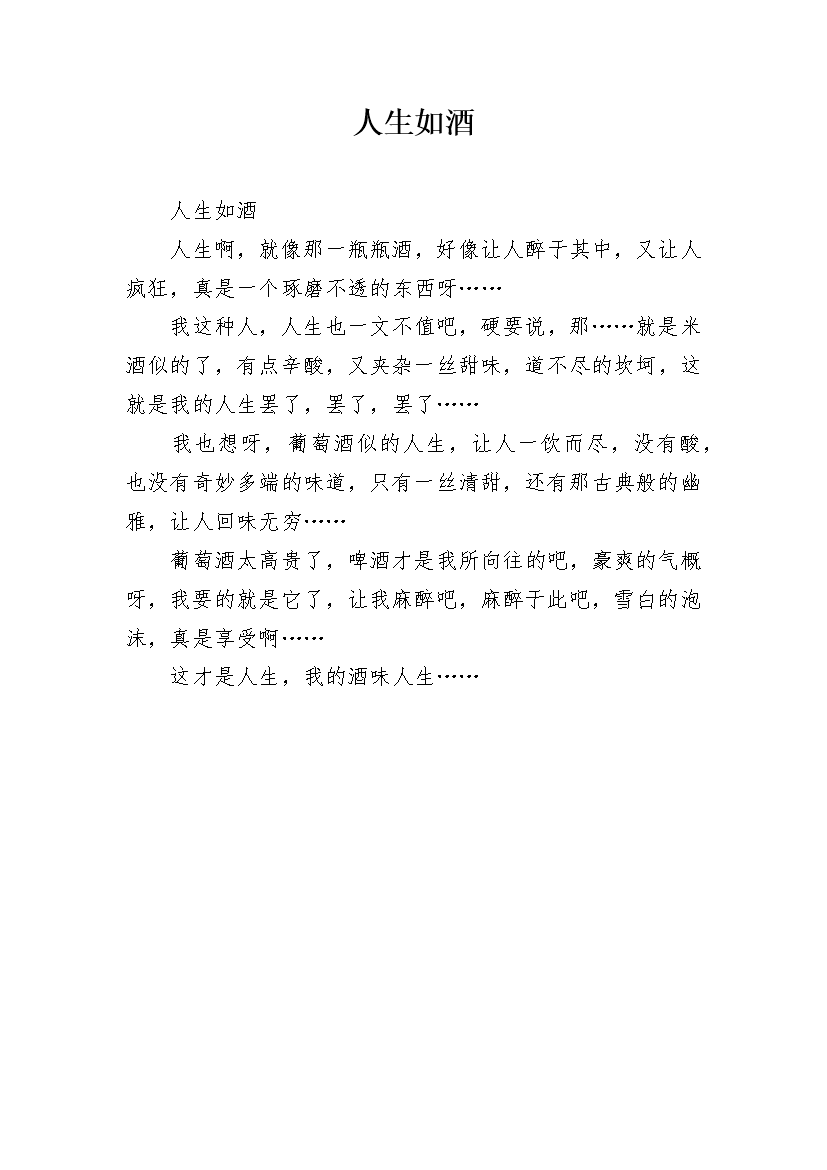 人生如酒

人生如酒

人生啊，就像那一瓶瓶酒，好像让人醉于其中，又让人疯狂，真是一个琢磨不透的东西呀……

我这种人，人生也一文不值吧，硬要说，那……就是米酒似的了，有点辛酸，又夹杂一丝甜味，道不尽的坎坷，这就是我的人生罢了，罢了，罢了……

我也想呀，葡萄酒似的人生，让人一饮而尽，没有酸，也没有奇妙多端的味道，只有一丝清甜，还有那古典般的幽雅，让人回味无穷……

葡萄酒太高贵了，啤酒才是我所向往的吧，豪爽的气概呀，我要的就是它了，让我麻醉吧，麻醉于此吧，雪白的泡沫，真是享受啊……

这才是人生，我的酒味人生……